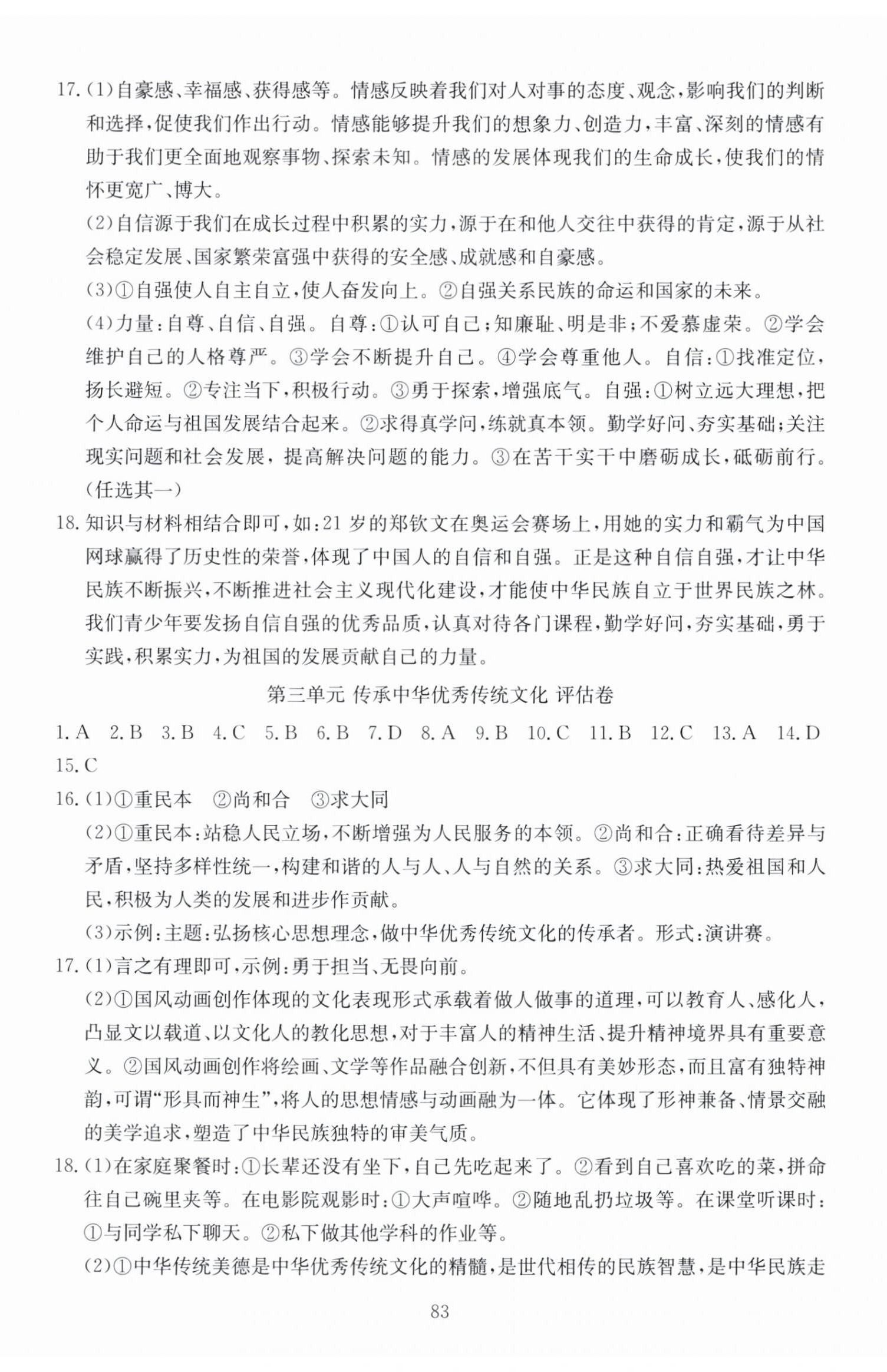 17.(1)自豪感、幸福感、获得感等。情感反映着我们对人对事的态度、观念,影响我们的判断和选择,促使我们作出行动。情感能够提升我们的想象力、创造力,丰富、深刻的情感有助于我们更全面地观察事物、探索未知。情感的发展体现我们的生命成长,使我们的情怀更宽广、博大。

(2)自信源于我们在成长过程中积累的实力,源于在和他人交往中获得的肯定,源于从社会稳定发展、国家繁荣富强中获得的安全感、成就感和自豪感。

(3)①自强使人自主自立,使人奋发向上。②自强关系民族的命运和国家的未来。

(4)力量:自尊、自信、自强。自尊:①认可自己;知廉耻、明是非;不爱慕虚荣。②学会维护自己的人格尊严。③学会不断提升自己。④学会尊重他人。自信:①找准定位,扬长避短。②专注当下,积极行动。③勇于探索,增强底气。自强:①树立远大理想,把个人命运与祖国发展结合起来。②求得真学问,练就真本领。勤学好问、夯实基础;关注现实问题和社会发展,提高解决问题的能力。③在苦干实干中磨砺成长,砥砺前行。(任选其一)

18.知识与材料相结合即可,如:21岁的郑钦文在奥运会赛场上,用她的实力和霸气为中国网球赢得了历史性的荣誉,体现了中国人的自信和自强。正是这种自信自强,才让中华民族不断振兴,不断推进社会主义现代化建设,才能使中华民族自立于世界民族之林。我们青少年要发扬自信自强的优秀品质,认真对待各门课程,勤学好问,夯实基础,勇于实践,积累实力,为祖国的发展贡献自己的力量。

第三单元 传承中华优秀传统文化 评估卷

1.A 2.B 3.B 4.C 5.B 6.B 7.D 8.A 9.B 10.C 11.B 12.C 13.A 14.D 15.C

16.(1)①重民本 ②尚和合 ③求大同

(2)①重民本:站稳人民立场,不断增强为人民服务的本领。②尚和合:正确看待差异与矛盾,坚持多样性统一,构建和谐的人与人、人与自然的关系。③求大同:热爱祖国和人民,积极为人类的发展和进步作贡献。

(3)示例:主题:弘扬核心思想理念,做中华优秀传统文化的传承者。形式:演讲赛。

17.(1)言之有理即可,示例:勇于担当、无畏向前。

(2)①国风动画创作体现的文化表现形式承载着做人做事的道理,可以教育人、感化人,凸显文以载道、以文化人的教化思想,对于丰富人的精神生活、提升精神境界具有重要意义。②国风动画创作将绘画、文学等作品融合创新,不但具有美妙形态,而且富有独特神韵,可谓“形具而神生”,将人的思想情感与动画融为一体。它体现了形神兼备、情景交融的美学追求,塑造了中华民族独特的审美气质。

18.(1)在家庭聚餐时:①长辈还没有坐下,自己先吃起来了。②看到自己喜欢吃的菜,拼命往自己碗里夹等。在电影院观影时:①大声喧哗。②随地乱扔垃圾等。在课堂听课时:①与同学私下聊天。②私下做其他学科的作业等。

(2)①中华传统美德是中华优秀传统文化的精髓,是世代相传的民族智慧,是中华民族走

83